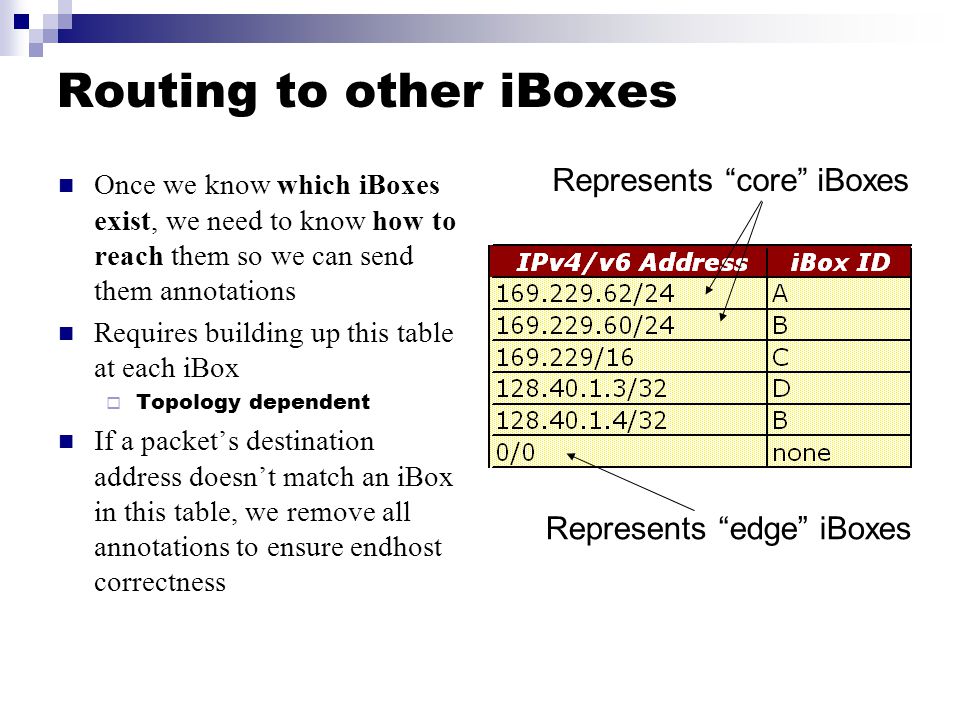 Routing to other iBoxes

Once we know which iBoxes exist, we need to know how to reach them so we can send them annotations

Requires building up this table at each iBox

Topology dependent

If a packet's destination address doesn't match an iBox in this table, we remove all annotations to ensure endhost correctness

Represents "core" iBoxes

| IPv4/v6 Address | iBox ID |
|---|---|
| 169.229.62/24 | A |
| 169.229.60/24 | B |
| 169.229/16 | C |
| 128.40.1.3/32 | D |
| 128.40.1.4/32 | B |
| 0/0 | none |

Represents "edge" iBoxes